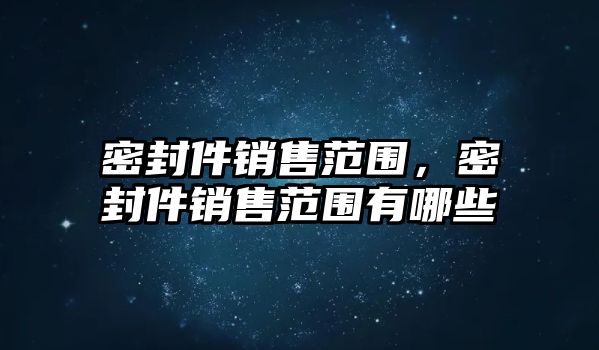 密封件销售范围，密封件销售范围有哪些